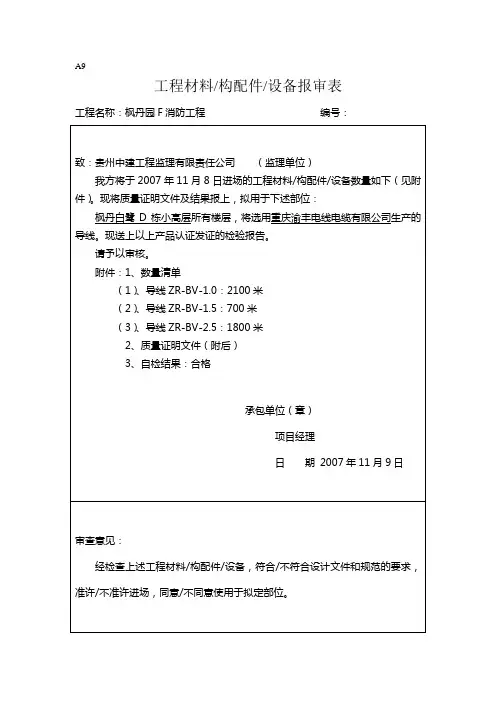 A9

工程材料/构配件/设备报审表

工程名称：枫丹园 F 消防工程　　　　　　　　　　　　编号：

致：贵州中建工程监理有限责任公司　　（监理单位）

我方将于 2007 年 11 月 8 日进场的工程材料/构配件/设备数量如下（见附件）。现将质量证明文件及结果报上，拟用于下述部位：

枫丹白鹭 D 栋小高层所有楼层，将选用重庆渝丰电线电缆有限公司生产的导线。现送上以上产品认证发证的检验报告。

请予以审核。

附件：1、数量清单

（1）、导线 ZR-BV-1.0：2100 米

（2）、导线 ZR-BV-1.5：700 米

（3）、导线 ZR-BV-2.5：1800 米

2、质量证明文件（附后）

3、自检结果：合格

承包单位（章）

项目经理

日　　期 2007 年 11 月 9 日

审查意见：

经检查上述工程材料/构配件/设备，符合/不符合设计文件和规范的要求，准许/不准许进场，同意/不同意使用于拟定部位。